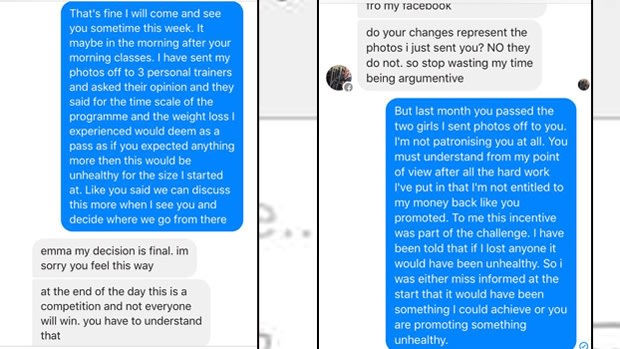 That's fine I will come and see you sometime this week. It maybe in the morning after your morning classes. I have sent my photos off to 3 personal trainers and asked their opinion and they said for the time scale of the programme and the weight loss I experienced would deem as a pass as if you expected anything more then this would be unhealthy for the size I started at. Like you said we can discuss this more when I see you and decide where we go from there

emma my decision is final. im sorry you feel this way

at the end of the day this is a competition and not everyone will win. you have to understand that

fro my facebook

do your changes represent the photos i just sent you? NO they do not. so stop wasting my time being argumentive

But last month you passed the two girls I sent photos off to you. I'm not patronising you at all. You must understand from my point of view after all the hard work I've put in that I'm not entitled to my money back like you promoted. To me this incentive was part of the challenge. I have been told that if I lost anyone it would have been unhealthy. So i was either miss informed at the start that it would have been something I could achieve or you are promoting something unhealthy.